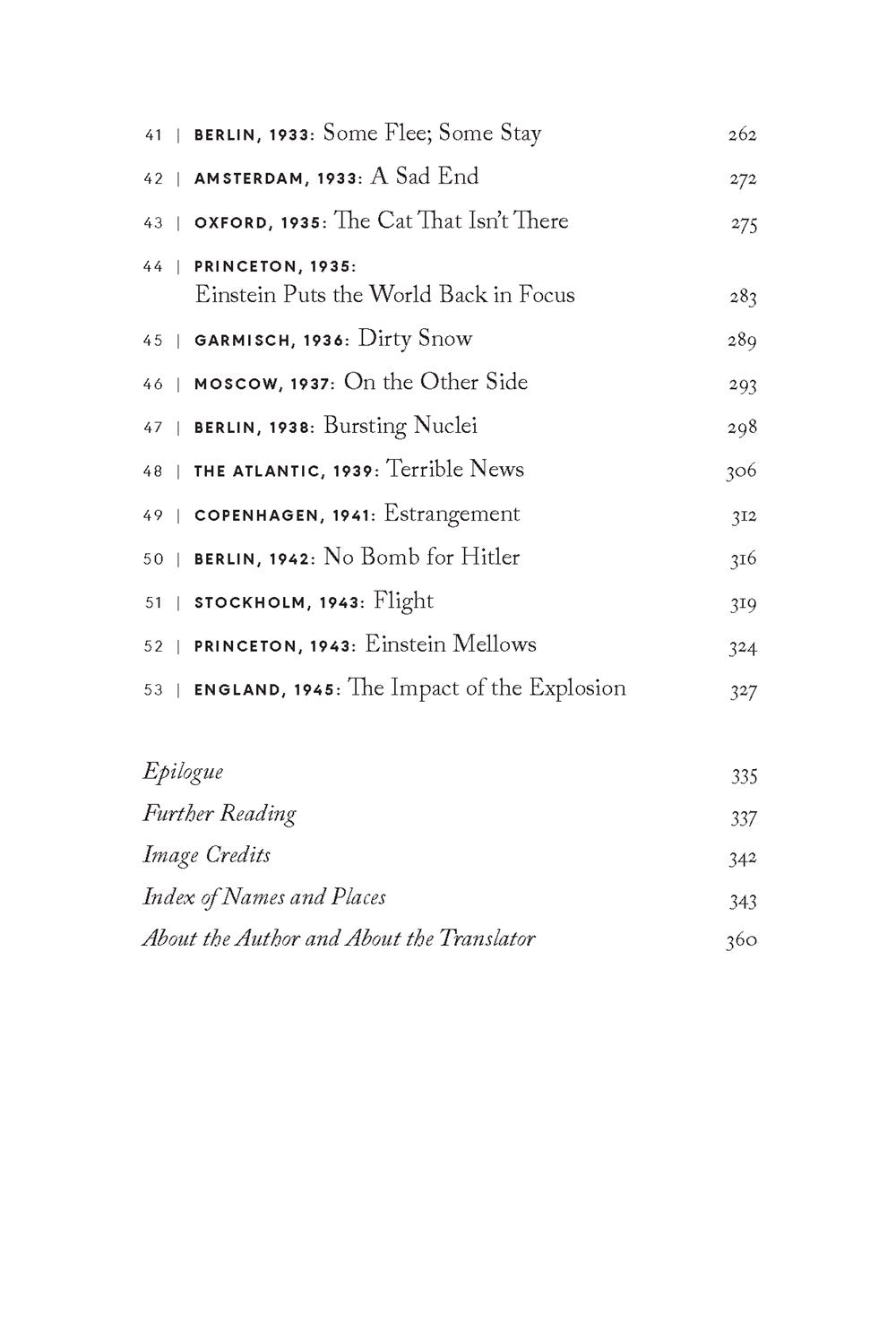 41 | BERLIN, 1933: Some Flee; Some Stay 262
42 | AMSTERDAM, 1933: A Sad End 272
43 | OXFORD, 1935: The Cat That Isn't There 275
44 | PRINCETON, 1935: Einstein Puts the World Back in Focus 283
45 | GARMISCH, 1936: Dirty Snow 289
46 | MOSCOW, 1937: On the Other Side 293
47 | BERLIN, 1938: Bursting Nuclei 298
48 | THE ATLANTIC, 1939: Terrible News 306
49 | COPENHAGEN, 1941: Estrangement 312
50 | BERLIN, 1942: No Bomb for Hitler 316
51 | STOCKHOLM, 1943: Flight 319
52 | PRINCETON, 1943: Einstein Mellows 324
53 | ENGLAND, 1945: The Impact of the Explosion 327

Epilogue 335
Further Reading 337
Image Credits 342
Index of Names and Places 343
About the Author and About the Translator 360